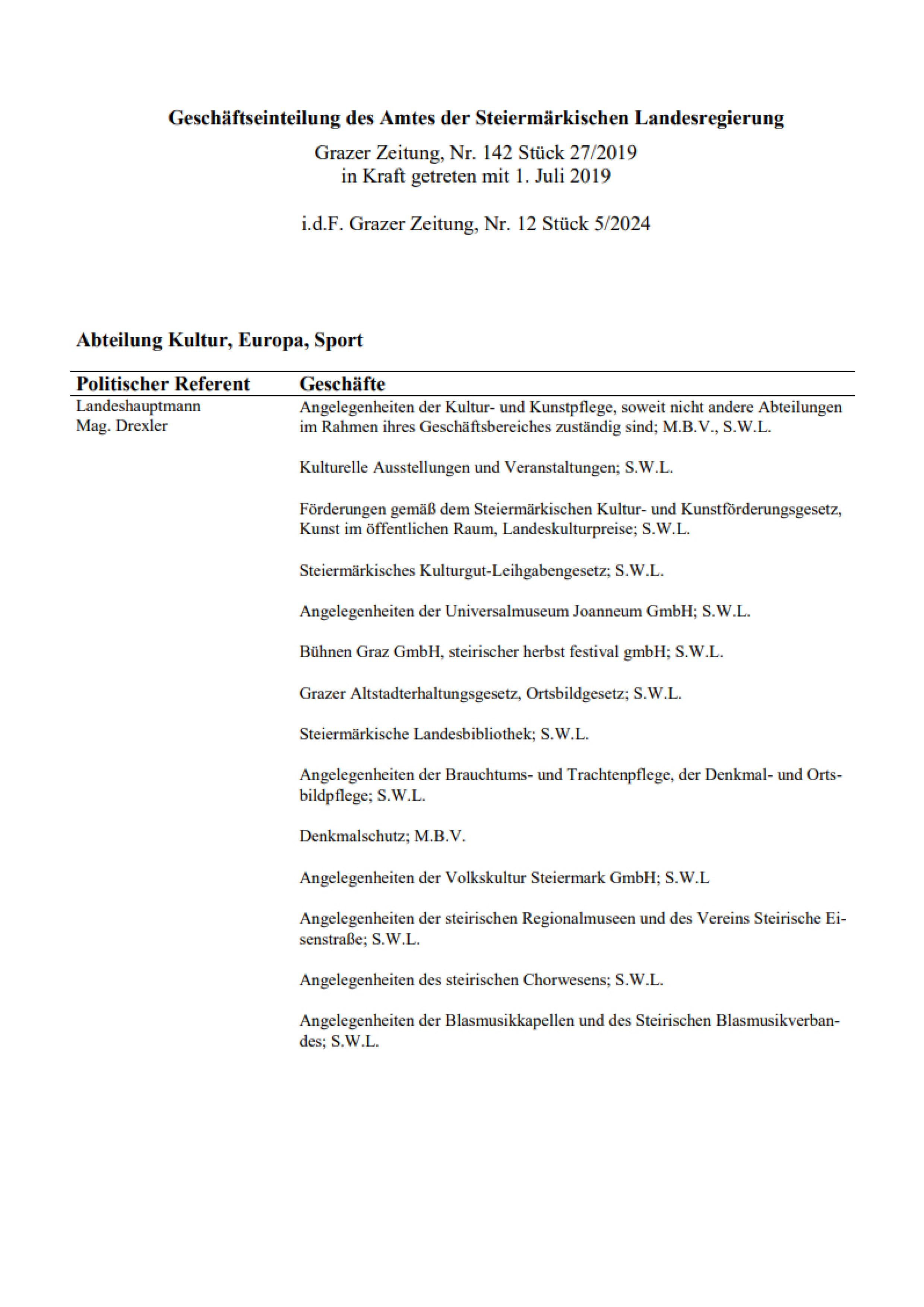 Geschäftseinteilung des Amtes der Steiermärkischen Landesregierung

Grazer Zeitung, Nr. 142 Stück 27/2019
in Kraft getreten mit 1. Juli 2019

i.d.F. Grazer Zeitung, Nr. 12 Stück 5/2024

Abteilung Kultur, Europa, Sport

| Politischer Referent | Geschäfte |
|---|---|
| Landeshauptmann Mag. Drexler | Angelegenheiten der Kultur- und Kunstpflege, soweit nicht andere Abteilungen im Rahmen ihres Geschäftsbereiches zuständig sind; M.B.V., S.W.L. |
| | Kulturelle Ausstellungen und Veranstaltungen; S.W.L. |
| | Förderungen gemäß dem Steiermärkischen Kultur- und Kunstförderungsgesetz, Kunst im öffentlichen Raum, Landeskulturpreise; S.W.L. |
| | Steiermärkisches Kulturgut-Leihgabengesetz; S.W.L. |
| | Angelegenheiten der Universalmuseum Joanneum GmbH; S.W.L. |
| | Bühnen Graz GmbH, steirischer herbst festival gmbH; S.W.L. |
| | Grazer Altstadterhaltungsgesetz, Ortsbildgesetz; S.W.L. |
| | Steiermärkische Landesbibliothek; S.W.L. |
| | Angelegenheiten der Brauchtums- und Trachtenpflege, der Denkmal- und Ortsbildpflege; S.W.L. |
| | Denkmalschutz; M.B.V. |
| | Angelegenheiten der Volkskultur Steiermark GmbH; S.W.L |
| | Angelegenheiten der steirischen Regionalmuseen und des Vereins Steirische Eisenstraße; S.W.L. |
| | Angelegenheiten des steirischen Chorwesens; S.W.L. |
| | Angelegenheiten der Blasmusikkapellen und des Steirischen Blasmusikverbandes; S.W.L. |